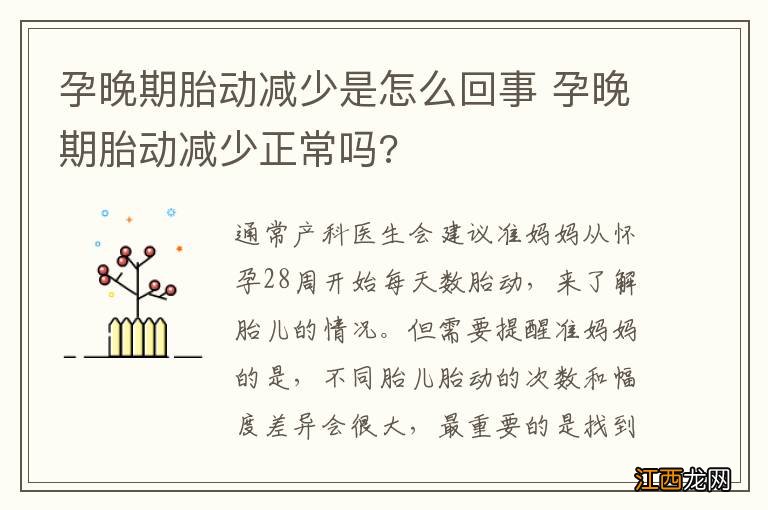 孕晚期胎动减少是怎么回事 孕晚期胎动减少正常吗?

通常产科医生会建议准妈妈从怀孕28周开始每天数胎动，来了解胎儿的情况。但需要提醒准妈妈的是，不同胎儿胎动的次数和幅度差异会很大，最重要的是找到

江西龙网